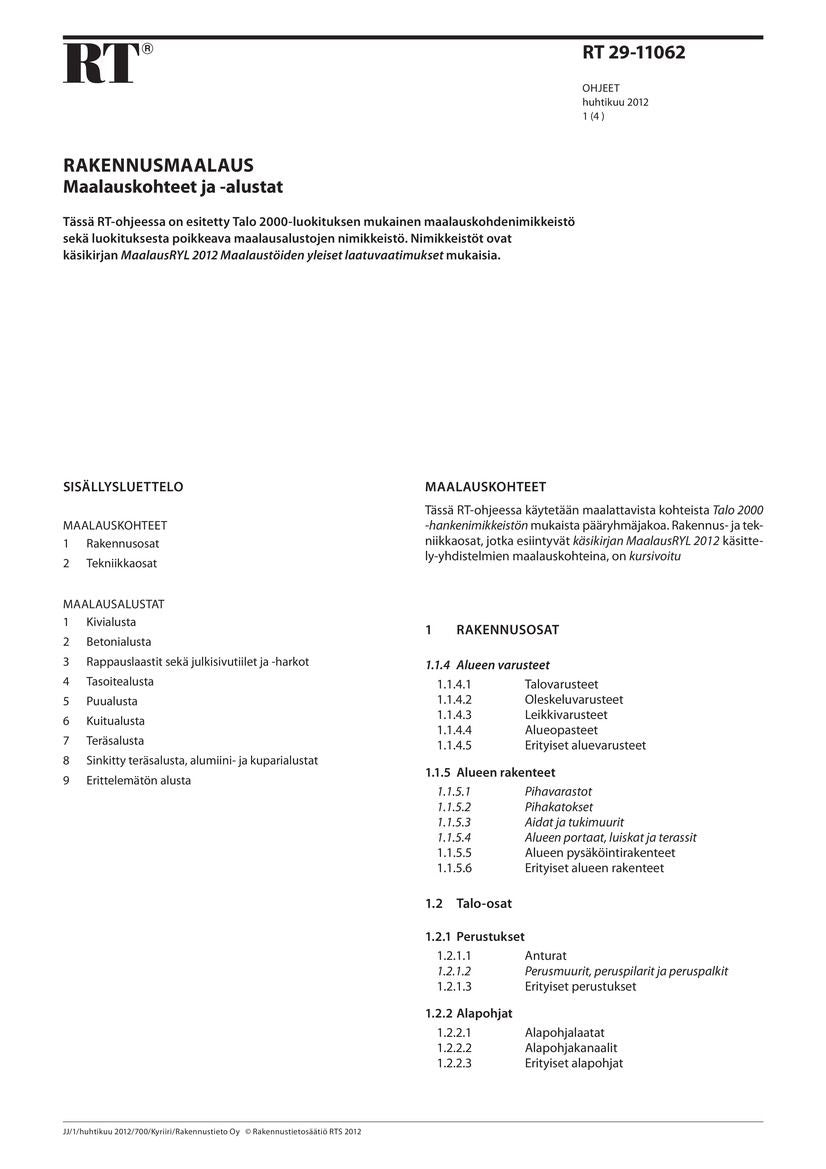 RT®

RT 29-11062

OHJEET
huhtikuu 2012
1 (4 )

RAKENNUSMAALAUS
Maalauskohteet ja -alustat

Tässä RT-ohjeessa on esitetty Talo 2000-luokituksen mukainen maalauskohdenimikkeistö sekä luokituksesta poikkeava maalausalustojen nimikkeistö. Nimikkeistöt ovat käsikirjan MaalausRYL 2012 Maalaustöiden yleiset laatuvaatimukset mukaisia.

SISÄLLYSLUETTELO

MAALAUSKOHTEET
1 Rakennusosat
2 Tekniikkaosat

MAALAUSALUSTAT
1 Kivialusta
2 Betonialusta
3 Rappauslaastit sekä julkisivutiilet ja -harkot
4 Tasoitealusta
5 Puualusta
6 Kuitualusta
7 Teräsalusta
8 Sinkitty teräsalusta, alumiini- ja kuparialustat
9 Erittelemätön alusta

MAALAUSKOHTEET

Tässä RT-ohjeessa käytetään maalattavista kohteista Talo 2000 -hankenimikkeistön mukaista pääryhmäjakoa. Rakennus- ja tekniikkaosat, jotka esiintyvät käsikirjan MaalausRYL 2012 käsittely-yhdistelmien maalauskohteina, on kursivoitu

1 RAKENNUSOSAT

1.1.4 Alueen varusteet
1.1.4.1 Talovarusteet
1.1.4.2 Oleskeluvarusteet
1.1.4.3 Leikkivarusteet
1.1.4.4 Alueopasteet
1.1.4.5 Erityiset aluevarusteet

1.1.5 Alueen rakenteet
1.1.5.1 Pihavarastot
1.1.5.2 Pihakatokset
1.1.5.3 Aidat ja tukimuurit
1.1.5.4 Alueen portaat, luiskat ja terassit
1.1.5.5 Alueen pysäköintirakenteet
1.1.5.6 Erityiset alueen rakenteet

1.2 Talo-osat

1.2.1 Perustukset
1.2.1.1 Anturat
1.2.1.2 Perusmuurit, peruspilarit ja peruspalkit
1.2.1.3 Erityiset perustukset

1.2.2 Alapohjat
1.2.2.1 Alapohjalaatat
1.2.2.2 Alapohjakanaalit
1.2.2.3 Erityiset alapohjat

JJ/1/huhtikuu 2012/700/Kyriiri/Rakennustieto Oy © Rakennustietosäätiö RTS 2012